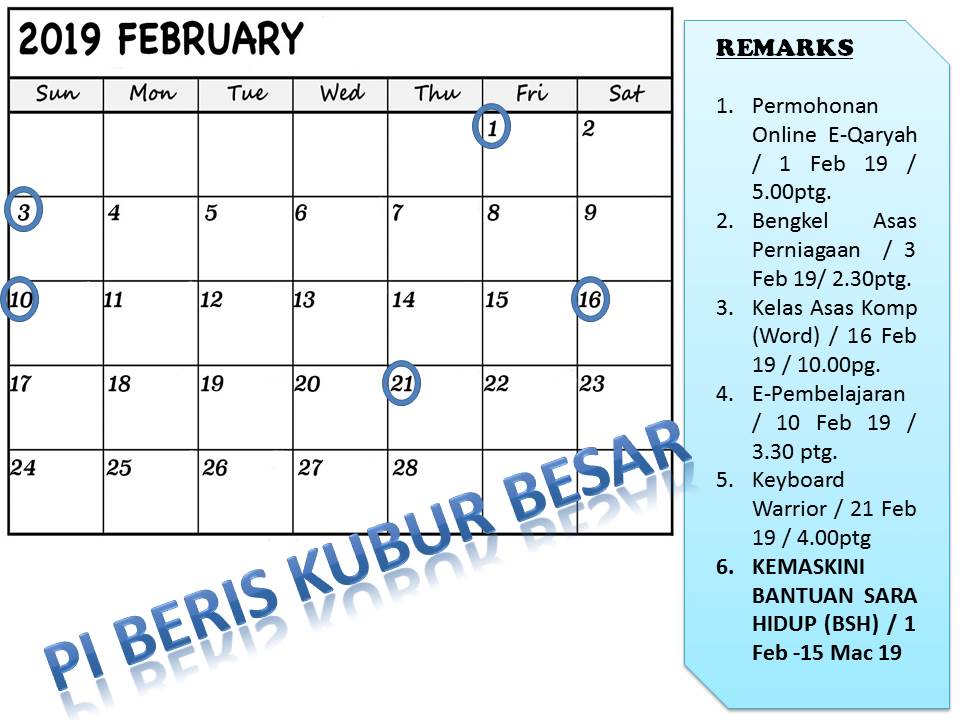 2019 FEBRUARY

| Sun | Mon | Tue | Wed | Thu | Fri | Sat |
|---|---|---|---|---|---|---|
| | | | | | 1 | 2 |
| 3 | 4 | 5 | 6 | 7 | 8 | 9 |
| 10 | 11 | 12 | 13 | 14 | 15 | 16 |
| 17 | 18 | 19 | 20 | 21 | 22 | 23 |
| 24 | 25 | 26 | 27 | 28 | | |

PI BERIS KUBUR BESAR

REMARKS

1. Permohonan Online E-Qaryah / 1 Feb 19 / 5.00ptg.
2. Bengkel Asas Perniagaan / 3 Feb 19/ 2.30ptg.
3. Kelas Asas Komp (Word) / 16 Feb 19 / 10.00pg.
4. E-Pembelajaran / 10 Feb 19 / 3.30 ptg.
5. Keyboard Warrior / 21 Feb 19 / 4.00ptg
6. KEMASKINI BANTUAN SARA HIDUP (BSH) / 1 Feb -15 Mac 19